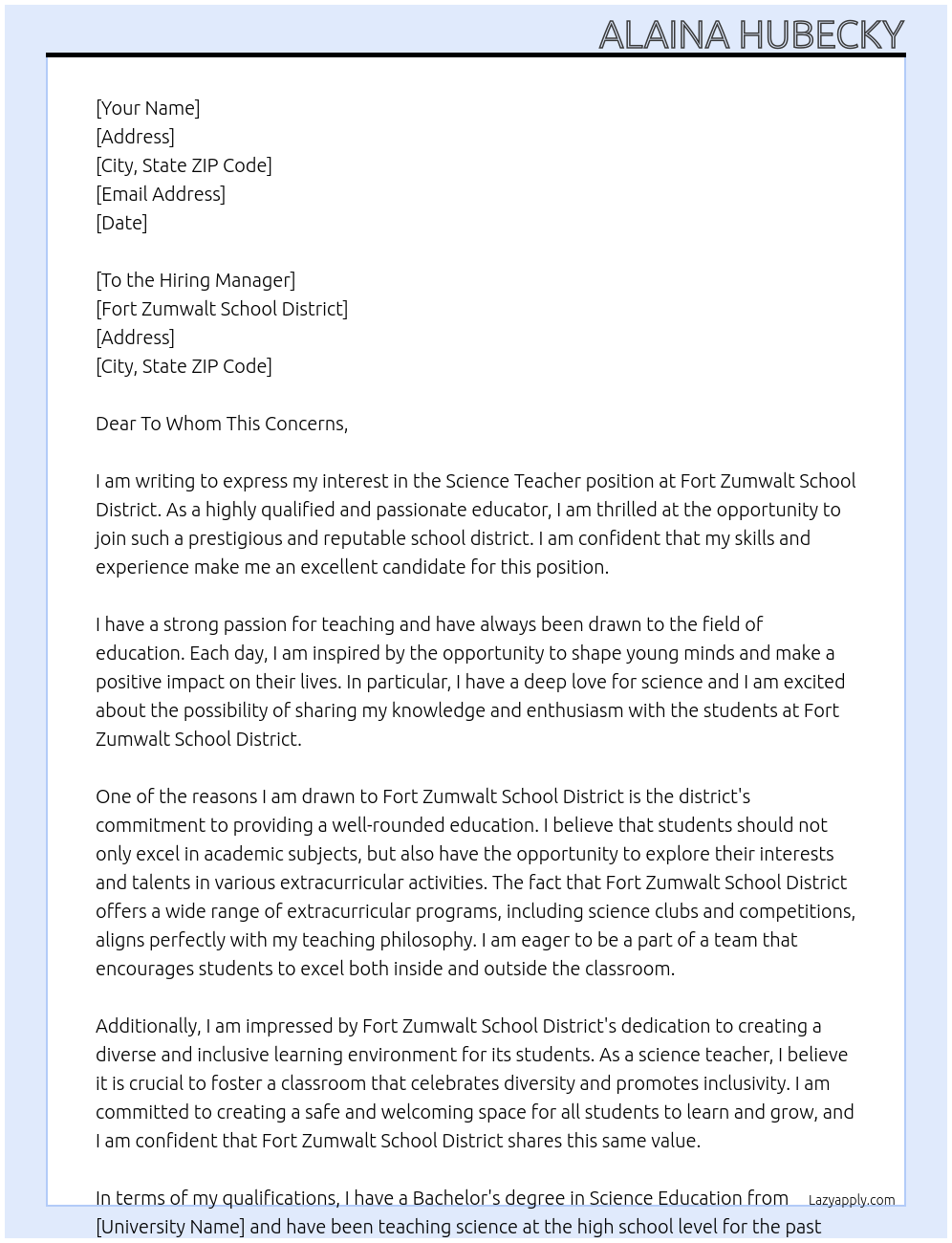 ALAINA HUBECKY

[Your Name]
[Address]
[City, State ZIP Code]
[Email Address]
[Date]

[To the Hiring Manager]
[Fort Zumwalt School District]
[Address]
[City, State ZIP Code]

Dear To Whom This Concerns,

I am writing to express my interest in the Science Teacher position at Fort Zumwalt School District. As a highly qualified and passionate educator, I am thrilled at the opportunity to join such a prestigious and reputable school district. I am confident that my skills and experience make me an excellent candidate for this position.

I have a strong passion for teaching and have always been drawn to the field of education. Each day, I am inspired by the opportunity to shape young minds and make a positive impact on their lives. In particular, I have a deep love for science and I am excited about the possibility of sharing my knowledge and enthusiasm with the students at Fort Zumwalt School District.

One of the reasons I am drawn to Fort Zumwalt School District is the district's commitment to providing a well-rounded education. I believe that students should not only excel in academic subjects, but also have the opportunity to explore their interests and talents in various extracurricular activities. The fact that Fort Zumwalt School District offers a wide range of extracurricular programs, including science clubs and competitions, aligns perfectly with my teaching philosophy. I am eager to be a part of a team that encourages students to excel both inside and outside the classroom.

Additionally, I am impressed by Fort Zumwalt School District's dedication to creating a diverse and inclusive learning environment for its students. As a science teacher, I believe it is crucial to foster a classroom that celebrates diversity and promotes inclusivity. I am committed to creating a safe and welcoming space for all students to learn and grow, and I am confident that Fort Zumwalt School District shares this same value.

In terms of my qualifications, I have a Bachelor's degree in Science Education from [University Name] and have been teaching science at the high school level for the past

Lazyapply.com